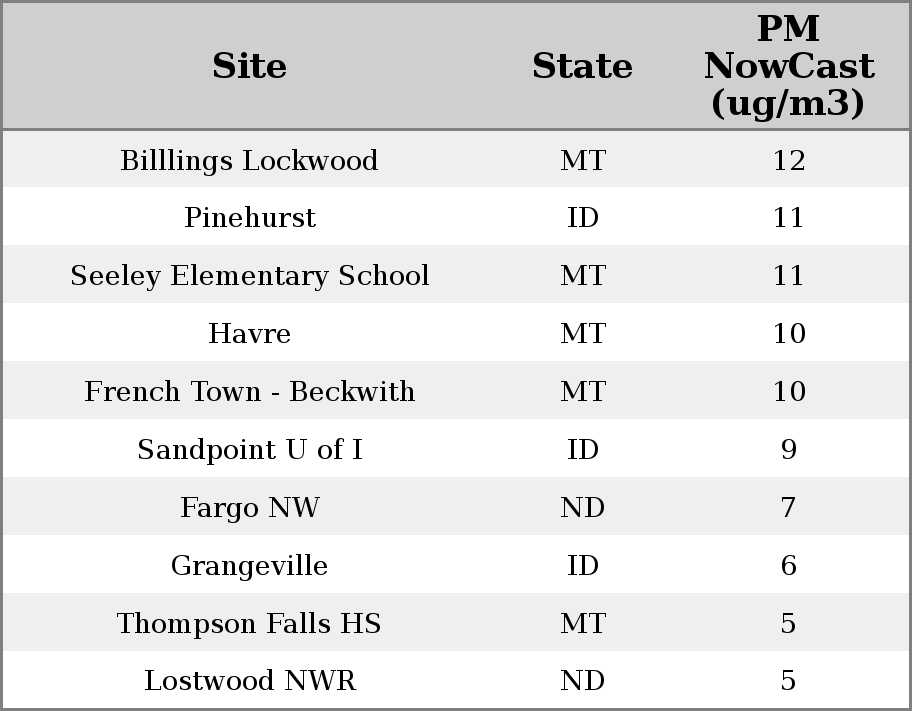 | Site | State | PM NowCast (ug/m3) |
|---|---|---|
| Billlings Lockwood | MT | 12 |
| Pinehurst | ID | 11 |
| Seeley Elementary School | MT | 11 |
| Havre | MT | 10 |
| French Town - Beckwith | MT | 10 |
| Sandpoint U of I | ID | 9 |
| Fargo NW | ND | 7 |
| Grangeville | ID | 6 |
| Thompson Falls HS | MT | 5 |
| Lostwood NWR | ND | 5 |